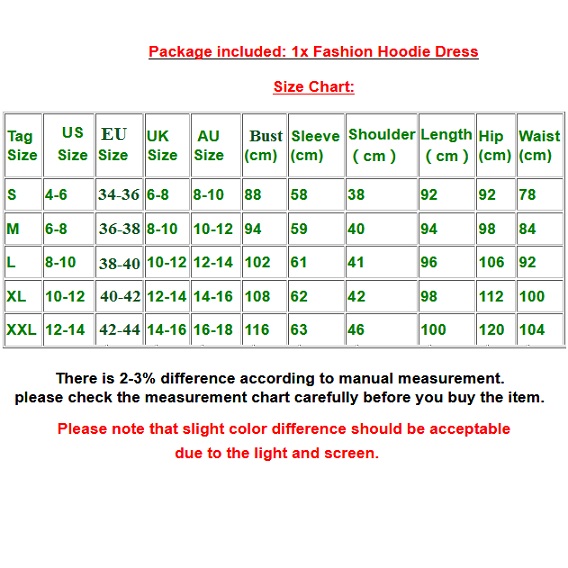 Package included: 1x Fashion Hoodie Dress

Size Chart:

| Tag Size | US Size | EU Size | UK Size | AU Size | Bust (cm) | Sleeve (cm) | Shoulder ( cm ) | Length ( cm ) | Hip (cm) | Waist (cm) |
|---|---|---|---|---|---|---|---|---|---|---|
| S | 4-6 | 34-36 | 6-8 | 8-10 | 88 | 58 | 38 | 92 | 92 | 78 |
| M | 6-8 | 36-38 | 8-10 | 10-12 | 94 | 59 | 40 | 94 | 98 | 84 |
| L | 8-10 | 38-40 | 10-12 | 12-14 | 102 | 61 | 41 | 96 | 106 | 92 |
| XL | 10-12 | 40-42 | 12-14 | 14-16 | 108 | 62 | 42 | 98 | 112 | 100 |
| XXL | 12-14 | 42-44 | 14-16 | 16-18 | 116 | 63 | 46 | 100 | 120 | 104 |

There is 2-3% difference according to manual measurement. please check the measurement chart carefully before you buy the item.

Please note that slight color difference should be acceptable due to the light and screen.